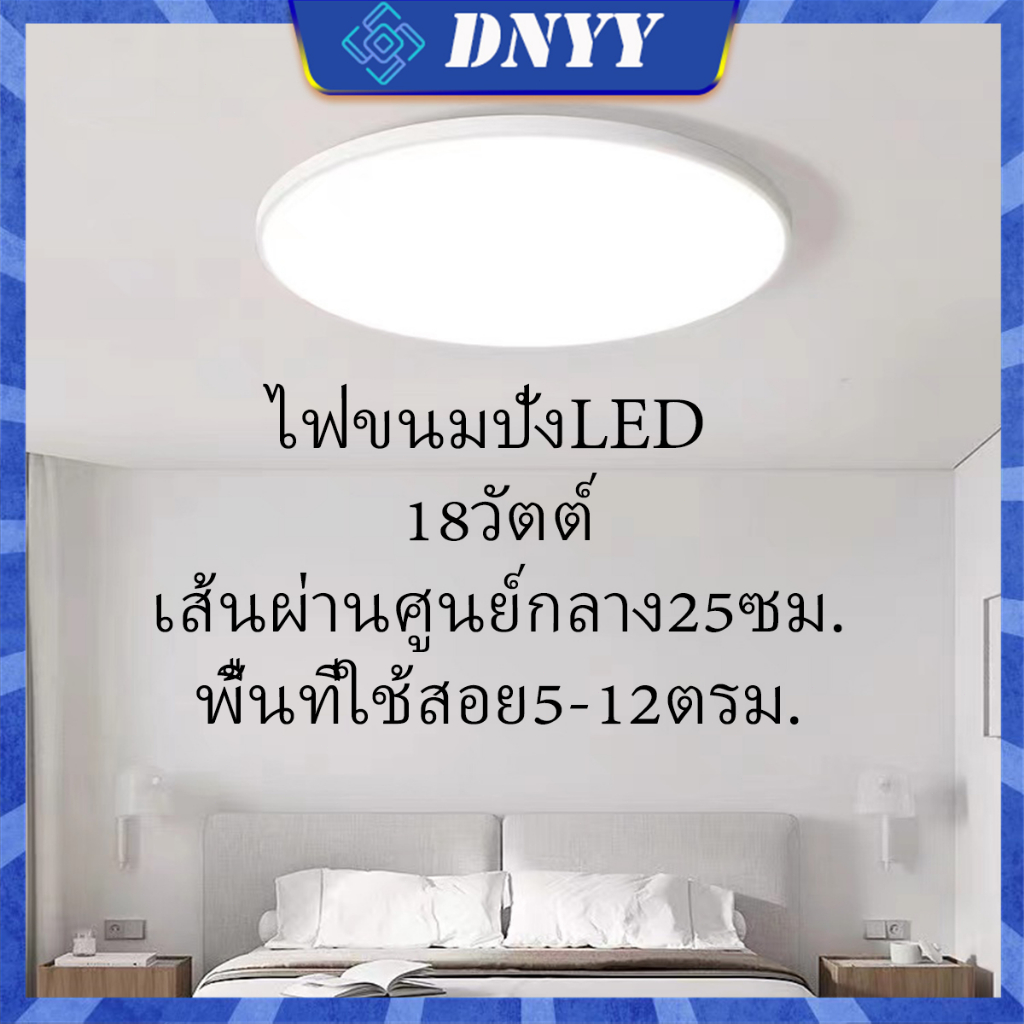 DNYY

ไฟขนมปังLED
18วัตต์
เส้นผ่านศูนย์กลาง25ซม.
พื้นที่ใช้สอย5-12ตรม.